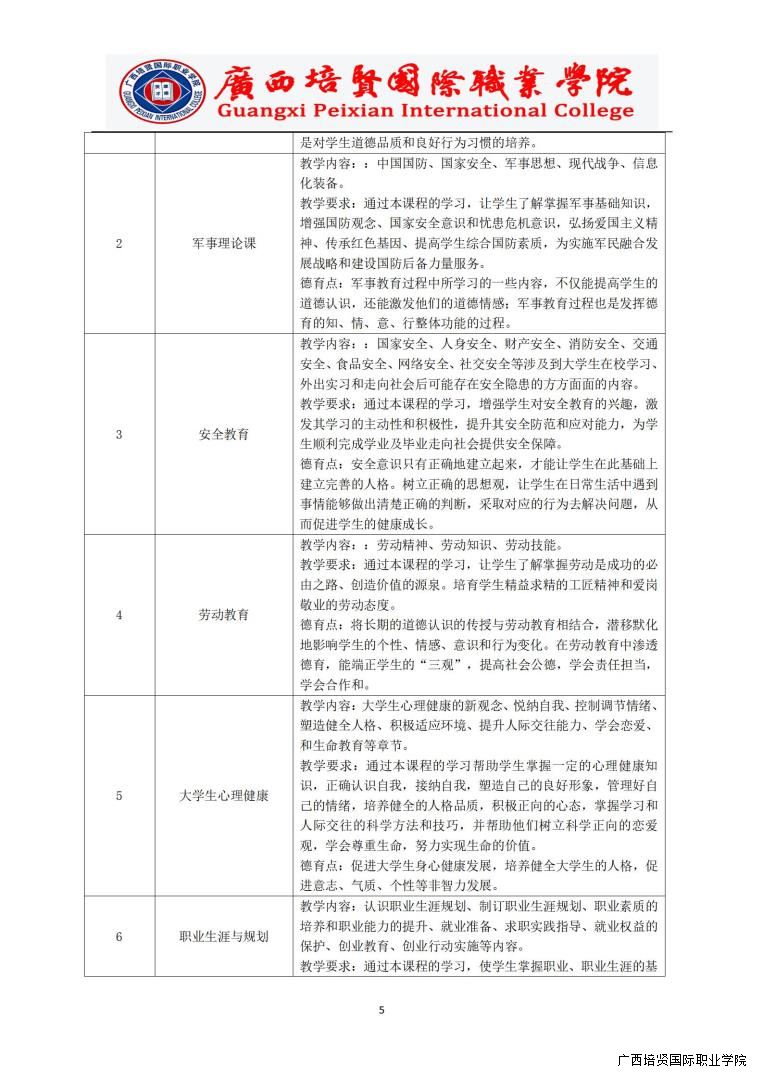 廣西培賢國際職業學院
Guangxi Peixian International College

| | | 是对学生道德品质和良好行为习惯的培养。 |
|---|---|---|
| 2 | 军事理论课 | 教学内容：：中国国防、国家安全、军事思想、现代战争、信息化装备。<br>教学要求：通过本课程的学习，让学生了解掌握军事基础知识，增强国防观念、国家安全意识和忧患危机意识，弘扬爱国主义精神、传承红色基因、提高学生综合国防素质，为实施军民融合发展战略和建设国防后备力量服务。<br>德育点：军事教育过程中所学习的一些内容，不仅能提高学生的道德认识，还能激发他们的道德情感；军事教育过程也是发挥德育的知、情、意、行整体功能的过程。 |
| 3 | 安全教育 | 教学内容：：国家安全、人身安全、财产安全、消防安全、交通安全、食品安全、网络安全、社交安全等涉及到大学生在校学习、外出实习和走向社会后可能存在安全隐患的方方面面的内容。<br>教学要求：通过本课程的学习，增强学生对安全教育的兴趣，激发其学习的主动性和积极性，提升其安全防范和应对能力，为学生顺利完成学业及毕业走向社会提供安全保障。<br>德育点：安全意识只有正确地建立起来，才能让学生在此基础上建立完善的人格。树立正确的思想观，让学生在日常生活中遇到事情能够做出清楚正确的判断，采取对应的行为去解决问题，从而促进学生的健康成长。 |
| 4 | 劳动教育 | 教学内容：：劳动精神、劳动知识、劳动技能。<br>教学要求：通过本课程的学习，让学生了解掌握劳动是成功的必由之路、创造价值的源泉。培育学生精益求精的工匠精神和爱岗敬业的劳动态度。<br>德育点：将长期的道德认识的传授与劳动教育相结合，潜移默化地影响学生的个性、情感、意识和行为变化。在劳动教育中渗透德育，能端正学生的“三观”，提高社会公德，学会责任担当，学会合作和。 |
| 5 | 大学生心理健康 | 教学内容：大学生心理健康的新观念、悦纳自我、控制调节情绪、塑造健全人格、积极适应环境、提升人际交往能力、学会恋爱、和生命教育等章节。<br>教学要求：通过本课程的学习帮助学生掌握一定的心理健康知识，正确认识自我，接纳自我，塑造自己的良好形象，管理好自己的情绪，培养健全的人格品质，积极正向的心态，掌握学习和人际交往的科学方法和技巧，并帮助他们树立科学正向的恋爱观，学会尊重生命，努力实现生命的价值。<br>德育点：促进大学生身心健康发展，培养健全大学生的人格，促进意志、气质、个性等非智力发展。 |
| 6 | 职业生涯与规划 | 教学内容：认识职业生涯规划、制订职业生涯规划、职业素质的培养和职业能力的提升、就业准备、求职实践指导、就业权益的保护、创业教育、创业行动实施等内容。<br>教学要求：通过本课程的学习，使学生掌握职业、职业生涯的基 |

5

广西培贤国际职业学院